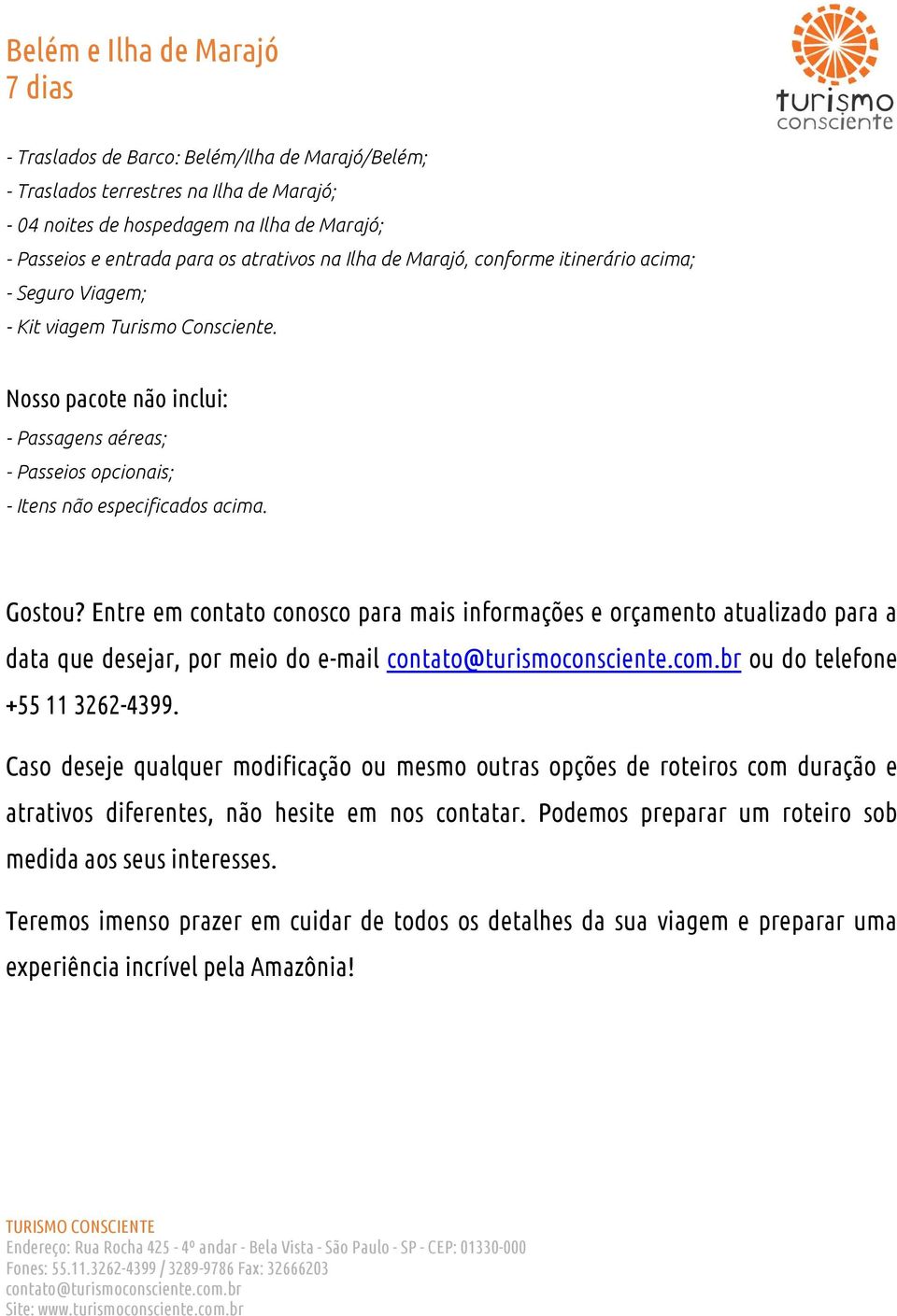 Belém e Ilha de Marajó
7 dias

turismo consciente

- Traslados de Barco: Belém/Ilha de Marajó/Belém;
- Traslados terrestres na Ilha de Marajó;
- 04 noites de hospedagem na Ilha de Marajó;
- Passeios e entrada para os atrativos na Ilha de Marajó, conforme itinerário acima;
- Seguro Viagem;
- Kit viagem Turismo Consciente.

Nosso pacote não inclui:
- Passagens aéreas;
- Passeios opcionais;
- Itens não especificados acima.

Gostou? Entre em contato conosco para mais informações e orçamento atualizado para a data que desejar, por meio do e-mail contato@turismoconsciente.com.br ou do telefone +55 11 3262-4399.

Caso deseje qualquer modificação ou mesmo outras opções de roteiros com duração e atrativos diferentes, não hesite em nos contatar. Podemos preparar um roteiro sob medida aos seus interesses.

Teremos imenso prazer em cuidar de todos os detalhes da sua viagem e preparar uma experiência incrível pela Amazônia!

TURISMO CONSCIENTE
Endereço: Rua Rocha 425 - 4º andar - Bela Vista - São Paulo - SP - CEP: 01330-000
Fones: 55.11.3262-4399 / 3289-9786 Fax: 32666203
contato@turismoconsciente.com.br
Site: www.turismoconsciente.com.br